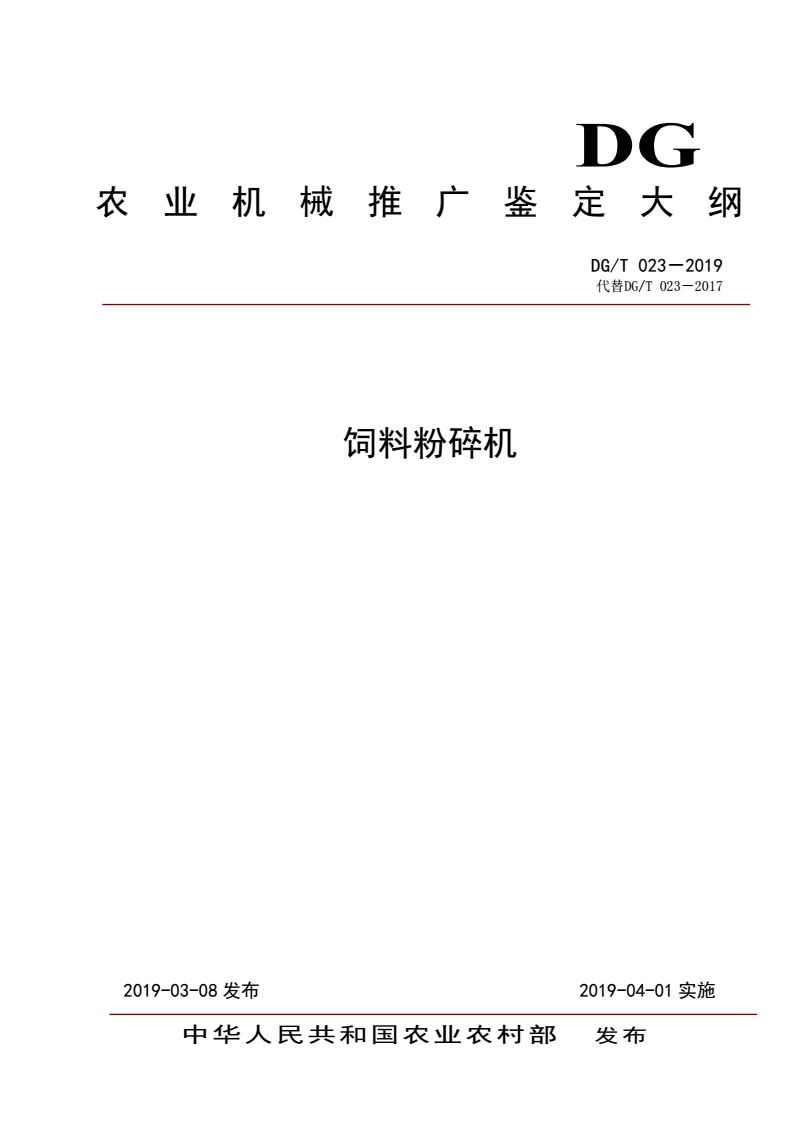 DG

农业机械推广鉴定大纲

DG/T 023—2019
代替DG/T 023—2017

饲料粉碎机

2019-03-08发布 2019-04-01实施

中华人民共和国农业农村部 发布